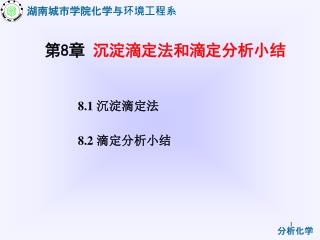 湖南城市学院化学与环境工程系

第8章 沉淀滴定法和滴定分析小结

8.1 沉淀滴定法

8.2 滴定分析小结

分析化学